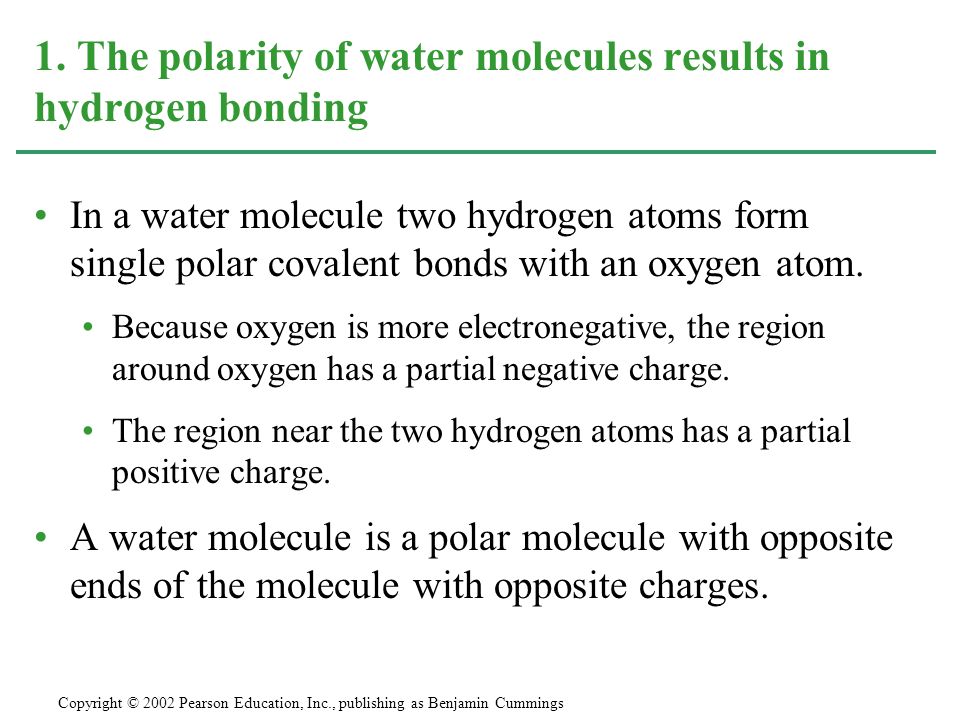 1. The polarity of water molecules results in hydrogen bonding

• In a water molecule two hydrogen atoms form single polar covalent bonds with an oxygen atom.

• Because oxygen is more electronegative, the region around oxygen has a partial negative charge.

• The region near the two hydrogen atoms has a partial positive charge.

• A water molecule is a polar molecule with opposite ends of the molecule with opposite charges.

Copyright © 2002 Pearson Education, Inc., publishing as Benjamin Cummings